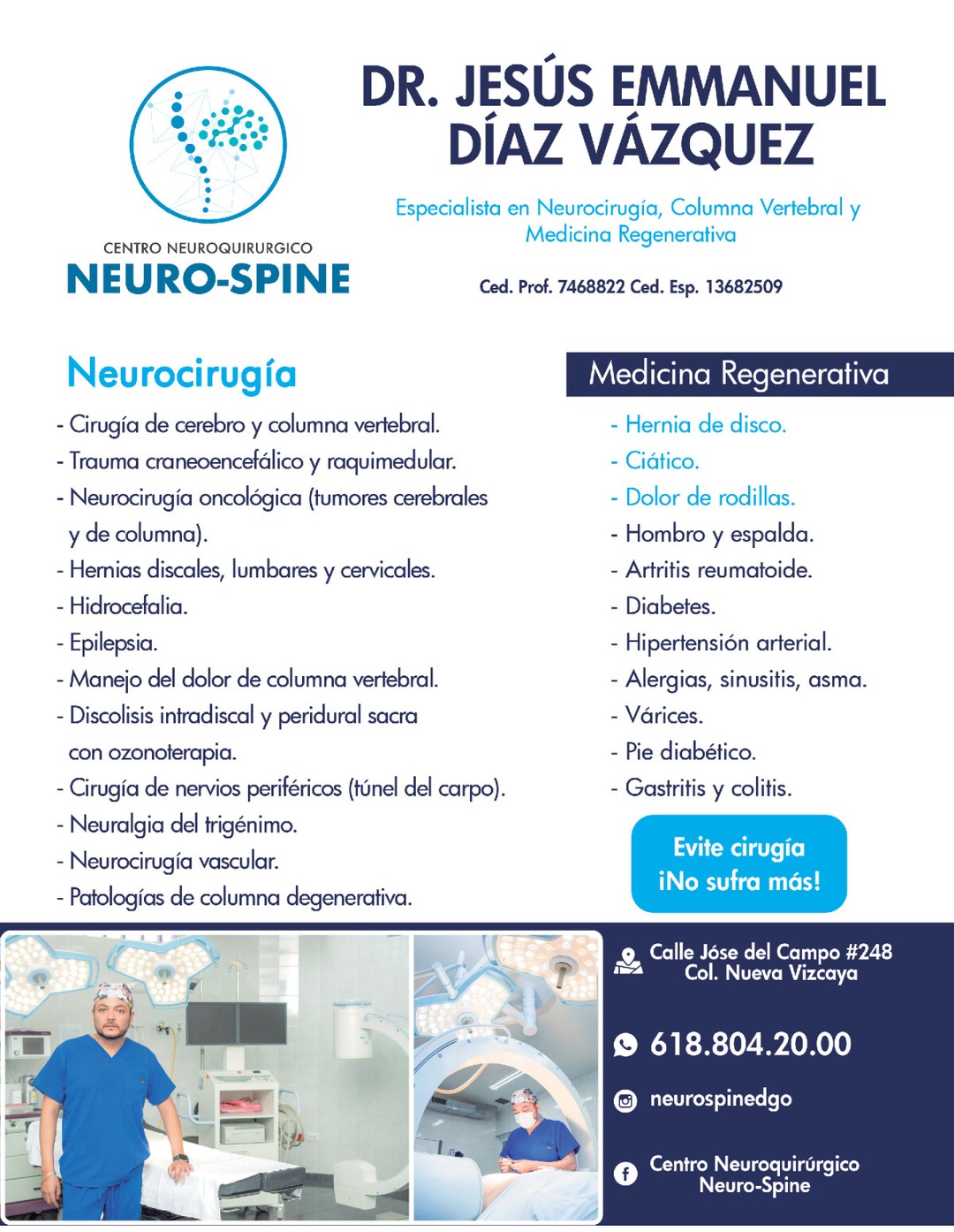 CENTRO NEUROQUIRURGICO
NEURO-SPINE

DR. JESÚS EMMANUEL DÍAZ VÁZQUEZ

Especialista en Neurocirugía, Columna Vertebral y Medicina Regenerativa

Ced. Prof. 7468822 Ced. Esp. 13682509

Neurocirugía

- Cirugía de cerebro y columna vertebral.
- Trauma craneoencefálico y raquimedular.
- Neurocirugía oncológica (tumores cerebrales y de columna).
- Hernias discales, lumbares y cervicales.
- Hidrocefalia.
- Epilepsia.
- Manejo del dolor de columna vertebral.
- Discolisis intradiscal y peridural sacra con ozonoterapia.
- Cirugía de nervios periféricos (túnel del carpo).
- Neuralgia del trigénimo.
- Neurocirugía vascular.
- Patologías de columna degenerativa.

Medicina Regenerativa

- Hernia de disco.
- Ciático.
- Dolor de rodillas.
- Hombro y espalda.
- Artritis reumatoide.
- Diabetes.
- Hipertensión arterial.
- Alergias, sinusitis, asma.
- Várices.
- Pie diabético.
- Gastritis y colitis.

Evite cirugía
¡No sufra más!

Calle Jóse del Campo #248
Col. Nueva Vizcaya

618.804.20.00

neurospinedgo

Centro Neuroquirúrgico
Neuro-Spine